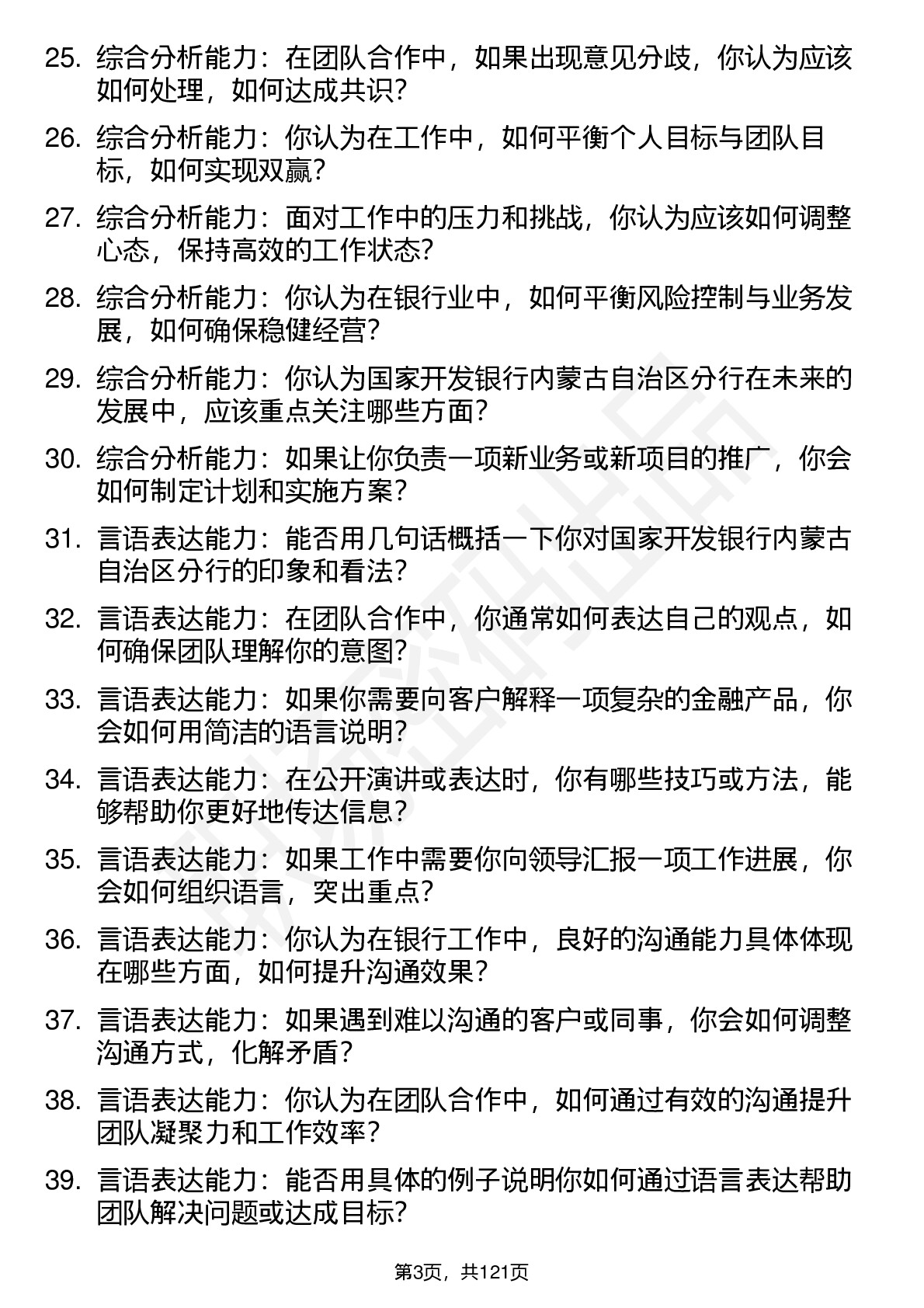 25. 综合分析能力：在团队合作中，如果出现意见分歧，你认为应该如何处理，如何达成共识？

26. 综合分析能力：你认为在工作中，如何平衡个人目标与团队目标，如何实现双赢？

27. 综合分析能力：面对工作中的压力和挑战，你认为应该如何调整心态，保持高效的工作状态？

28. 综合分析能力：你认为在银行业中，如何平衡风险控制与业务发展，如何确保稳健经营？

29. 综合分析能力：你认为国家开发银行内蒙古自治区分行在未来的发展中，应该重点关注哪些方面？

30. 综合分析能力：如果让你负责一项新业务或新项目的推广，你会如何制定计划和实施方案？

31. 言语表达能力：能否用几句话概括一下你对国家开发银行内蒙古自治区分行的印象和看法？

32. 言语表达能力：在团队合作中，你通常如何表达自己的观点，如何确保团队理解你的意图？

33. 言语表达能力：如果你需要向客户解释一项复杂的金融产品，你会如何用简洁的语言说明？

34. 言语表达能力：在公开演讲或表达时，你有哪些技巧或方法，能够帮助你更好地传达信息？

35. 言语表达能力：如果工作中需要你向领导汇报一项工作进展，你会如何组织语言，突出重点？

36. 言语表达能力：你认为在银行工作中，良好的沟通能力具体体现在哪些方面，如何提升沟通效果？

37. 言语表达能力：如果遇到难以沟通的客户或同事，你会如何调整沟通方式，化解矛盾？

38. 言语表达能力：你认为在团队合作中，如何通过有效的沟通提升团队凝聚力和工作效率？

39. 言语表达能力：能否用具体的例子说明你如何通过语言表达帮助团队解决问题或达成目标？

第3页，共121页